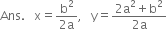 Ans. $x = \frac{b^2}{2a}$, $y = \frac{2a^2 + b^2}{2a}$